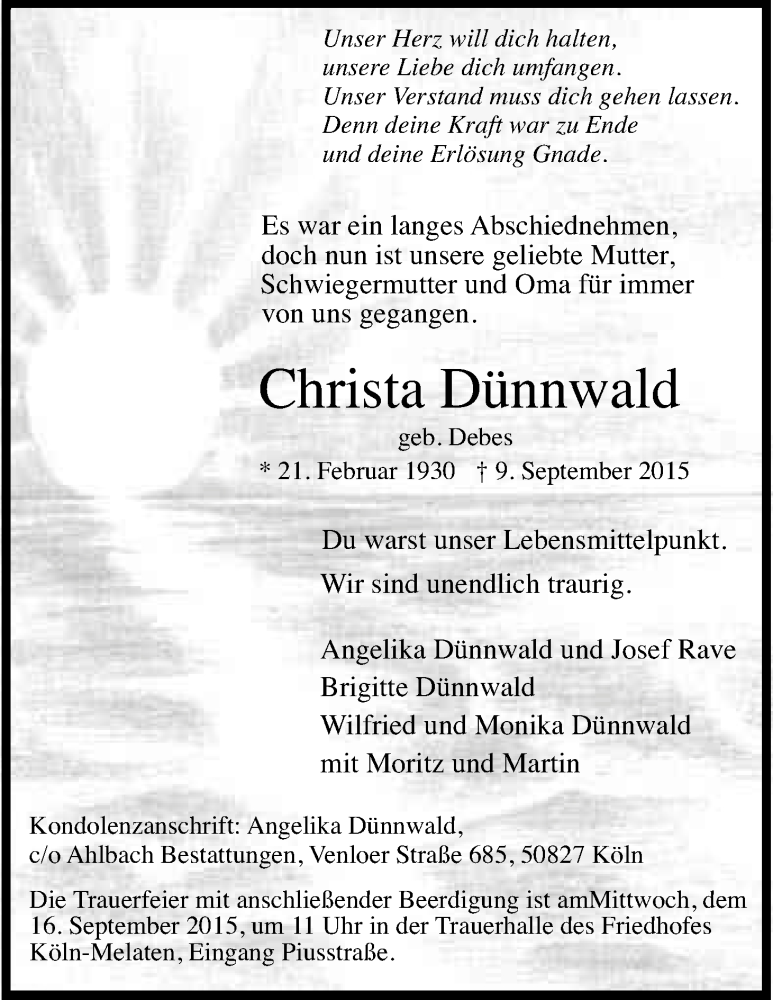 Unser Herz will dich halten,
unsere Liebe dich umfangen.
Unser Verstand muss dich gehen lassen.
Denn deine Kraft war zu Ende
und deine Erlösung Gnade.

Es war ein langes Abschiednehmen, doch nun ist unsere geliebte Mutter, Schwiegermutter und Oma für immer von uns gegangen.

Christa Dünnwald

geb. Debes

* 21. Februar 1930 † 9. September 2015

Du warst unser Lebensmittelpunkt.
Wir sind unendlich traurig.

Angelika Dünnwald und Josef Rave
Brigitte Dünnwald
Wilfried und Monika Dünnwald
mit Moritz und Martin

Kondolenzanschrift: Angelika Dünnwald,
c/o Ahlbach Bestattungen, Venloer Straße 685, 50827 Köln

Die Trauerfeier mit anschließender Beerdigung ist amMittwoch, dem 16. September 2015, um 11 Uhr in der Trauerhalle des Friedhofes Köln-Melaten, Eingang Piusstraße.